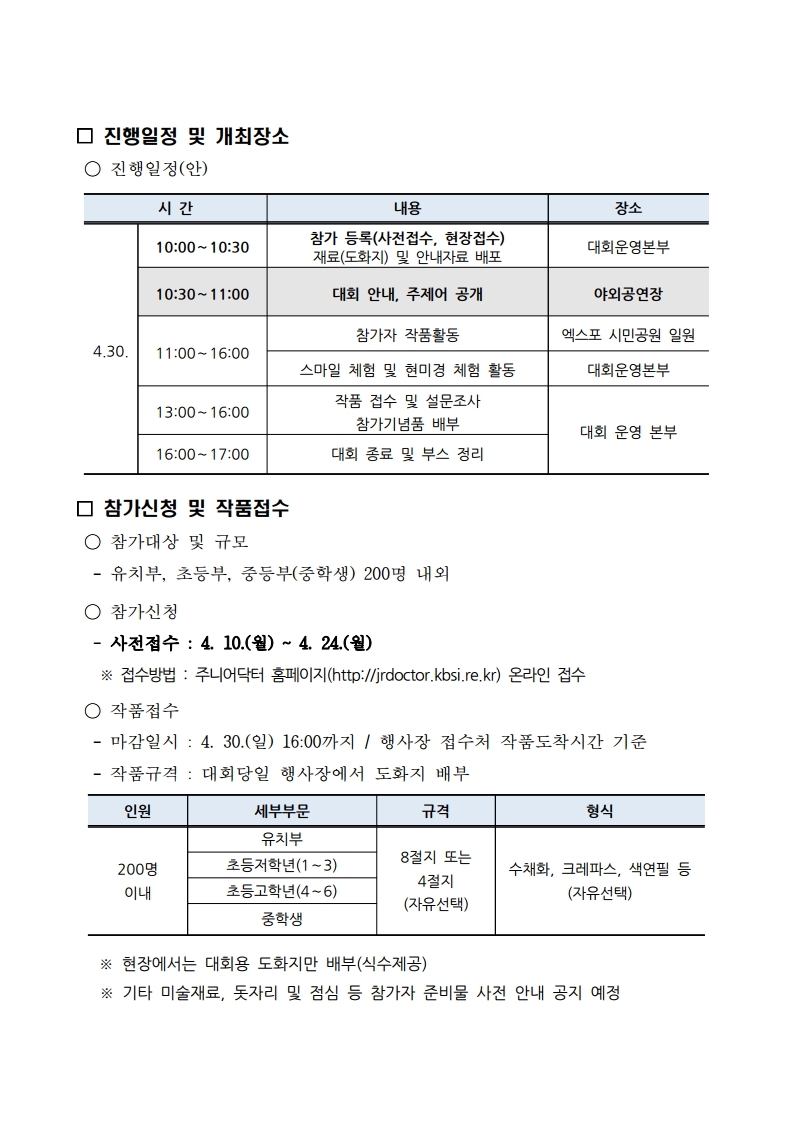 □ 진행일정 및 개최장소

○ 진행일정(안)

| 시 간 | | 내용 | 장소 |
|---|---|---|---|
| 4.30. | 10:00~10:30 | 참가 등록(사전접수, 현장접수) 재료(도화지) 및 안내자료 배포 | 대회운영본부 |
| | 10:30~11:00 | 대회 안내, 주제어 공개 | 야외공연장 |
| | 11:00~16:00 | 참가자 작품활동 | 엑스포 시민공원 일원 |
| | | 스마일 체험 및 현미경 체험 활동 | 대회운영본부 |
| | 13:00~16:00 | 작품 접수 및 설문조사 참가기념품 배부 | 대회 운영 본부 |
| | 16:00~17:00 | 대회 종료 및 부스 정리 | |

□ 참가신청 및 작품접수

○ 참가대상 및 규모

- 유치부, 초등부, 중등부(중학생) 200명 내외

○ 참가신청

- 사전접수 : 4. 10.(월) ~ 4. 24.(월)

※ 접수방법 : 주니어닥터 홈페이지(http://jrdoctor.kbsi.re.kr) 온라인 접수

○ 작품접수

- 마감일시 : 4. 30.(일) 16:00까지 / 행사장 접수처 작품도착시간 기준

- 작품규격 : 대회당일 행사장에서 도화지 배부

| 인원 | 세부부문 | 규격 | 형식 |
|---|---|---|---|
| 200명 이내 | 유치부 | 8절지 또는 4절지 (자유선택) | 수채화, 크레파스, 색연필 등 (자유선택) |
| | 초등저학년(1~3) | | |
| | 초등고학년(4~6) | | |
| | 중학생 | | |

※ 현장에서는 대회용 도화지만 배부(식수제공)

※ 기타 미술재료, 돗자리 및 점심 등 참가자 준비물 사전 안내 공지 예정